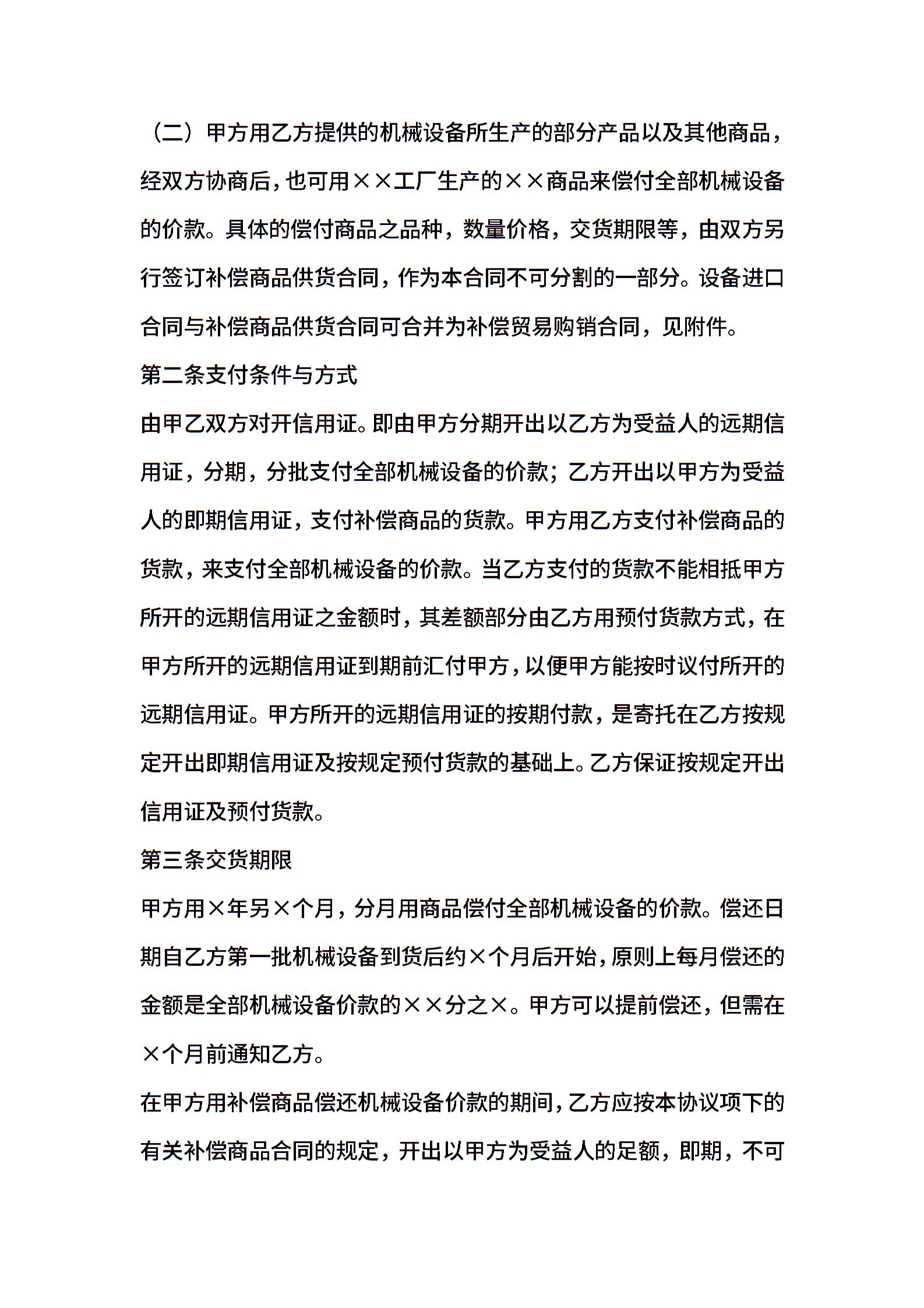 （二）甲方用乙方提供的机械设备所生产的部分产品以及其他商品，经双方协商后，也可用××工厂生产的××商品来偿付全部机械设备的价款。具体的偿付商品之品种，数量价格，交货期限等，由双方另行签订补偿商品供货合同，作为本合同不可分割的一部分。设备进口合同与补偿商品供货合同可合并为补偿贸易购销合同，见附件。

第二条支付条件与方式

由甲乙双方对开信用证。即由甲方分期开出以乙方为受益人的远期信用证，分期，分批支付全部机械设备的价款；乙方开出以甲方为受益人的即期信用证，支付补偿商品的货款。甲方用乙方支付补偿商品的货款，来支付全部机械设备的价款。当乙方支付的货款不能相抵甲方所开的远期信用证之金额时，其差额部分由乙方用预付货款方式，在甲方所开的远期信用证到期前汇付甲方，以便甲方能按时议付所开的远期信用证。甲方所开的远期信用证的按期付款，是寄托在乙方按规定开出即期信用证及按规定预付货款的基础上。乙方保证按规定开出信用证及预付货款。

第三条交货期限

甲方用×年另×个月，分月用商品偿付全部机械设备的价款。偿还日期自乙方第一批机械设备到货后约×个月后开始，原则上每月偿还的金额是全部机械设备价款的××分之×。甲方可以提前偿还，但需在×个月前通知乙方。

在甲方用补偿商品偿还机械设备价款的期间，乙方应按本协议项下的有关补偿商品合同的规定，开出以甲方为受益人的足额，即期，不可